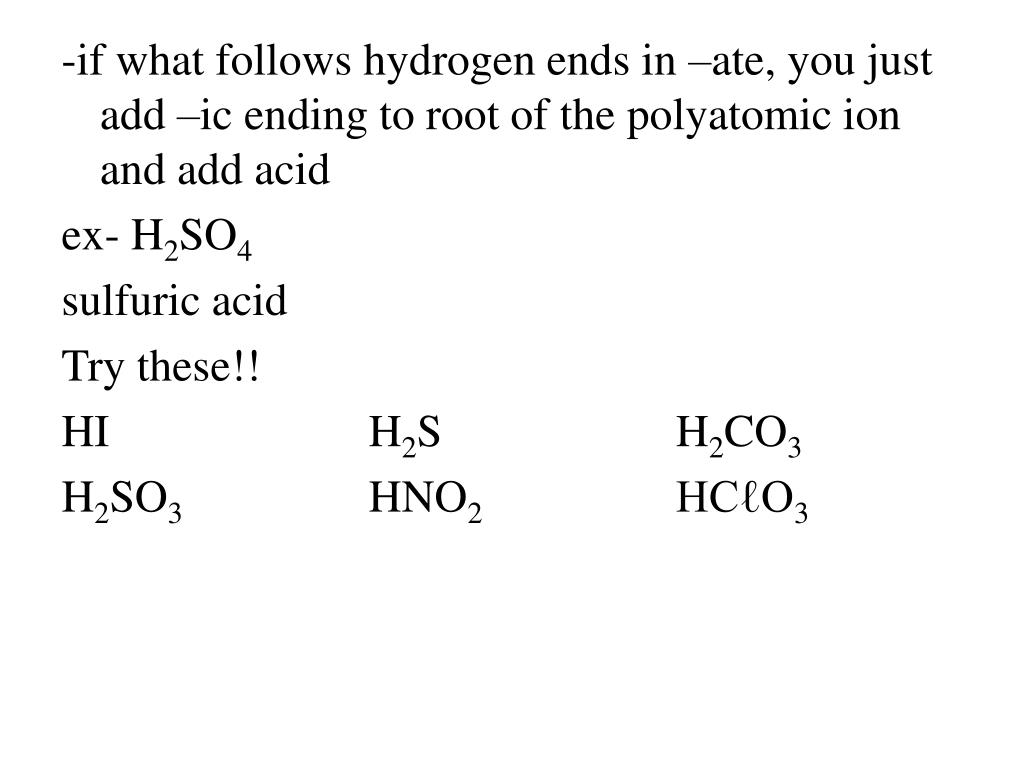 -if what follows hydrogen ends in –ate, you just add –ic ending to root of the polyatomic ion and add acid

ex- $H_2SO_4$

sulfuric acid

Try these!!

HI $H_2S$ $H_2CO_3$

$H_2SO_3$ $HNO_2$ $HC\ell O_3$